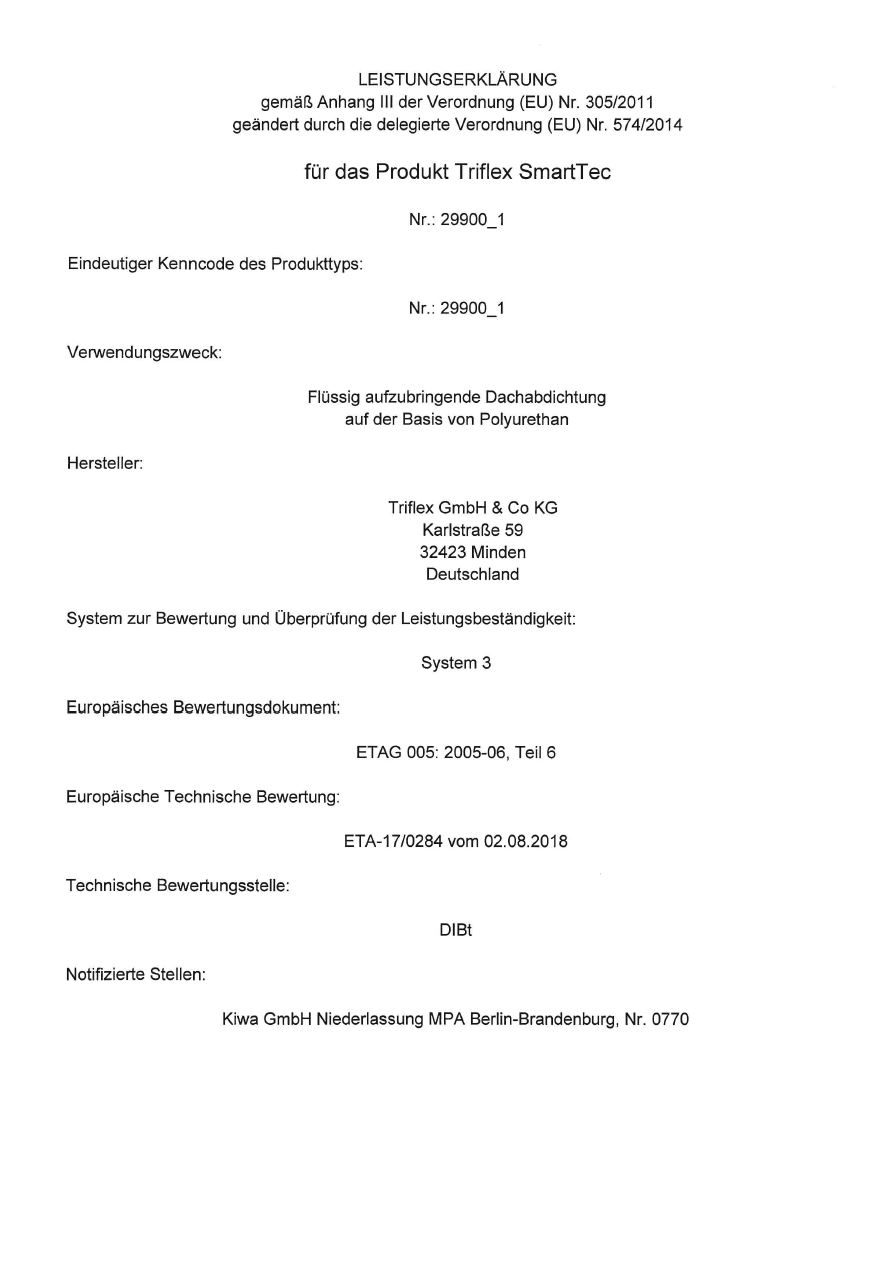 LEISTUNGSERKLÄRUNG
gemäß Anhang III der Verordnung (EU) Nr. 305/2011
geändert durch die delegierte Verordnung (EU) Nr. 574/2014

für das Produkt Triflex SmartTec

Nr.: 29900_1

Eindeutiger Kenncode des Produkttyps:

Nr.: 29900_1

Verwendungszweck:

Flüssig aufzubringende Dachabdichtung
auf der Basis von Polyurethan

Hersteller:

Triflex GmbH & Co KG
Karlstraße 59
32423 Minden
Deutschland

System zur Bewertung und Überprüfung der Leistungsbeständigkeit:

System 3

Europäisches Bewertungsdokument:

ETAG 005: 2005-06, Teil 6

Europäische Technische Bewertung:

ETA-17/0284 vom 02.08.2018

Technische Bewertungsstelle:

DIBt

Notifizierte Stellen:

Kiwa GmbH Niederlassung MPA Berlin-Brandenburg, Nr. 0770